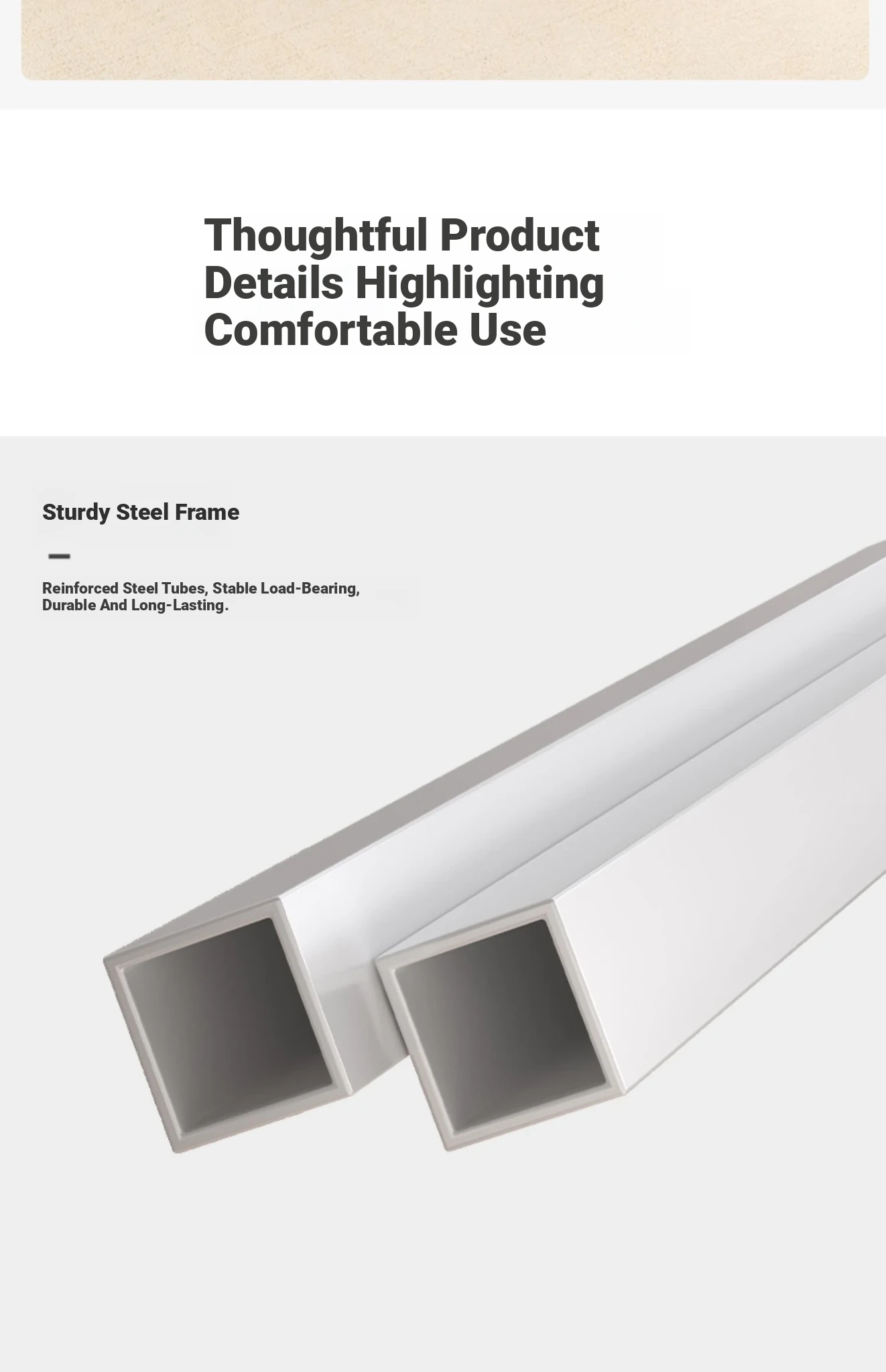 Thoughtful Product Details Highlighting Comfortable Use

Sturdy Steel Frame

Reinforced Steel Tubes, Stable Load-Bearing, Durable And Long-Lasting.